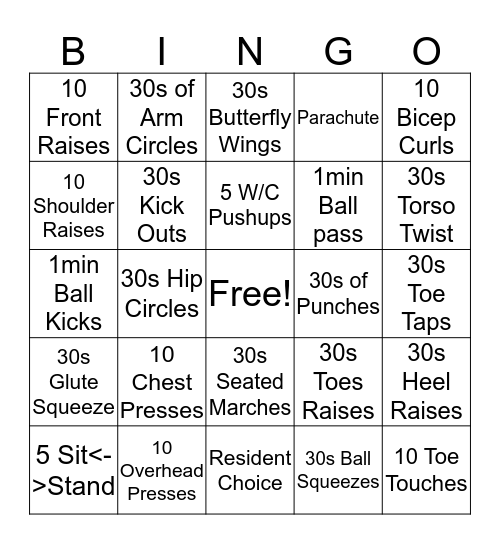 | B | I | N | G | O |
|---|---|---|---|---|
| 10 Front Raises | 30s of Arm Circles | 30s Butterfly Wings | Parachute | 10 Bicep Curls |
| 10 Shoulder Raises | 30s Kick Outs | 5 W/C Pushups | 1min Ball pass | 30s Torso Twist |
| 1min Ball Kicks | 30s Hip Circles | Free! | 30s of Punches | 30s Toe Taps |
| 30s Glute Squeeze | 10 Chest Presses | 30s Seated Marches | 30s Toes Raises | 30s Heel Raises |
| 5 Sit<->Stand | 10 Overhead Presses | Resident Choice | 30s Ball Squeezes | 10 Toe Touches |